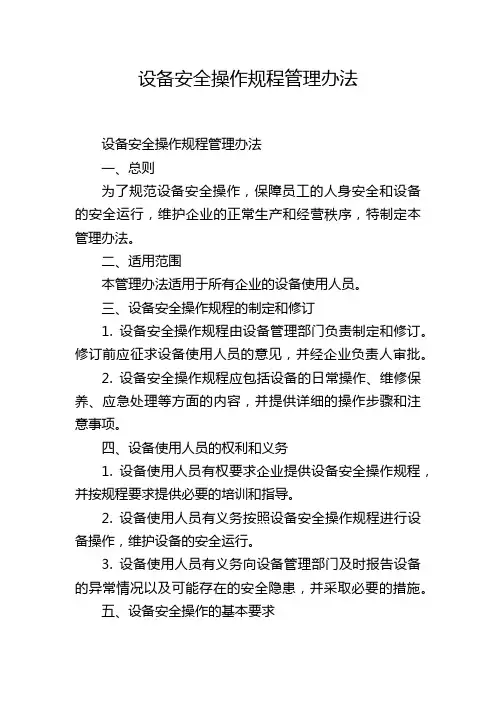 设备安全操作规程管理办法

设备安全操作规程管理办法

一、总则

为了规范设备安全操作，保障员工的人身安全和设备的安全运行，维护企业的正常生产和经营秩序，特制定本管理办法。

二、适用范围

本管理办法适用于所有企业的设备使用人员。

三、设备安全操作规程的制定和修订

1. 设备安全操作规程由设备管理部门负责制定和修订。修订前应征求设备使用人员的意见，并经企业负责人审批。

2. 设备安全操作规程应包括设备的日常操作、维修保养、应急处理等方面的内容，并提供详细的操作步骤和注意事项。

四、设备使用人员的权利和义务

1. 设备使用人员有权要求企业提供设备安全操作规程，并按规程要求提供必要的培训和指导。

2. 设备使用人员有义务按照设备安全操作规程进行设备操作，维护设备的安全运行。

3. 设备使用人员有义务向设备管理部门及时报告设备的异常情况以及可能存在的安全隐患，并采取必要的措施。

五、设备安全操作的基本要求